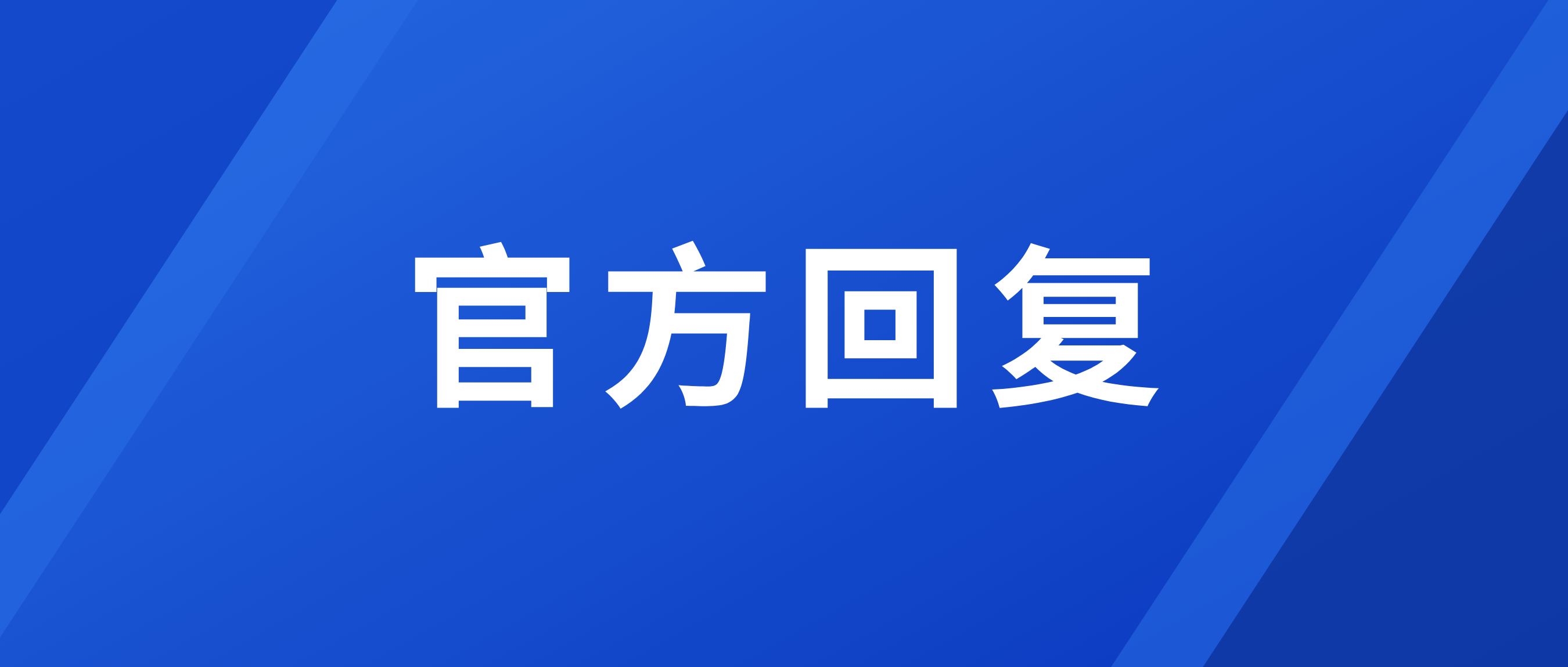 官方回复